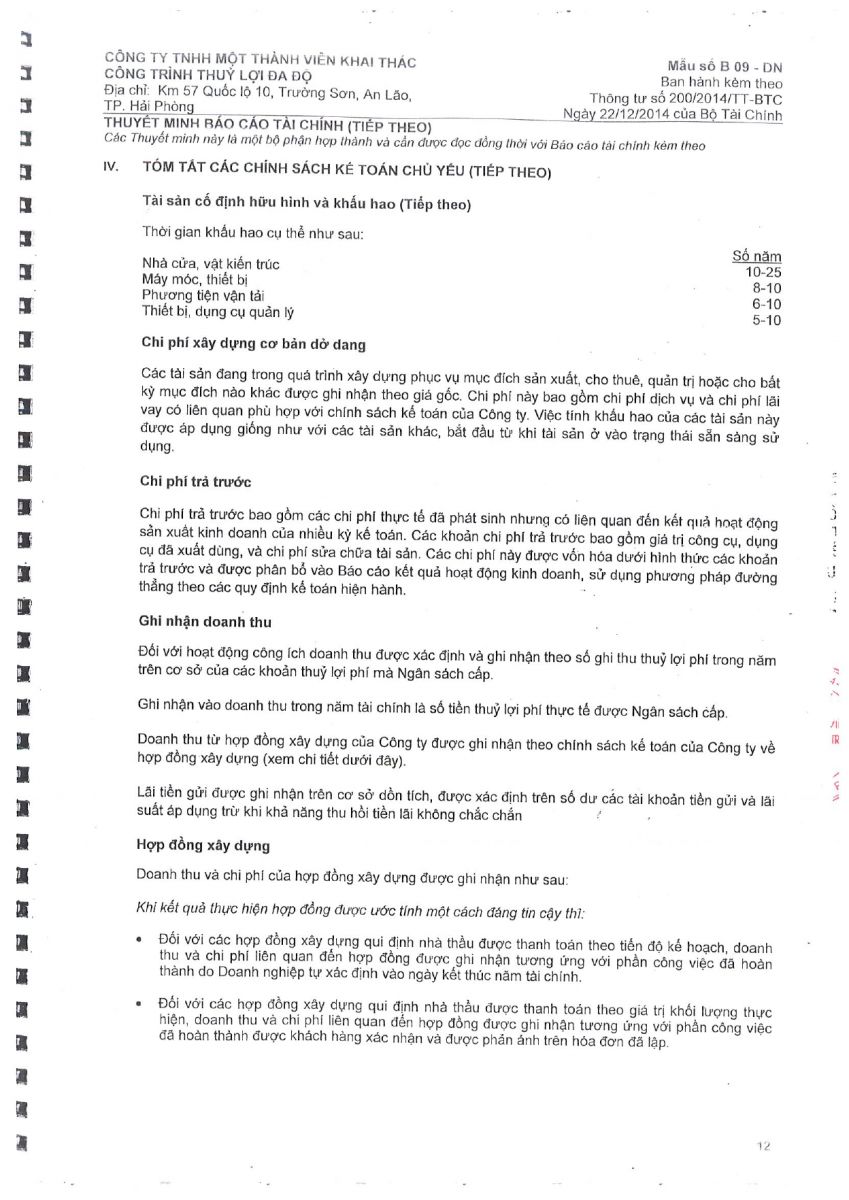 CÔNG TY TNHH MỘT THÀNH VIÊN KHAI THÁC
CÔNG TRÌNH THUỶ LỢI ĐA ĐỘ
Địa chỉ: Km 57 Quốc lộ 10, Trường Sơn, An Lão, TP. Hải Phòng

Mẫu số B 09 - DN
Ban hành kèm theo
Thông tư số 200/2014/TT-BTC
Ngày 22/12/2014 của Bộ Tài Chính

THUYẾT MINH BÁO CÁO TÀI CHÍNH (TIẾP THEO)
Các Thuyết minh này là một bộ phận hợp thành và cần được đọc đồng thời với Báo cáo tài chính kèm theo

IV. TÓM TẮT CÁC CHÍNH SÁCH KẾ TOÁN CHỦ YẾU (TIẾP THEO)

Tài sản cố định hữu hình và khấu hao (Tiếp theo)

Thời gian khấu hao cụ thể như sau:

| | Số năm |
|---|---|
| Nhà cửa, vật kiến trúc | 10-25 |
| Máy móc, thiết bị | 8-10 |
| Phương tiện vận tải | 6-10 |
| Thiết bị, dụng cụ quản lý | 5-10 |

Chi phí xây dựng cơ bản dở dang

Các tài sản đang trong quá trình xây dựng phục vụ mục đích sản xuất, cho thuê, quản trị hoặc cho bất kỳ mục đích nào khác được ghi nhận theo giá gốc. Chi phí này bao gồm chi phí dịch vụ và chi phí lãi vay có liên quan phù hợp với chính sách kế toán của Công ty. Việc tính khấu hao của các tài sản này được áp dụng giống như với các tài sản khác, bắt đầu từ khi tài sản ở vào trạng thái sẵn sàng sử dụng.

Chi phí trả trước

Chi phí trả trước bao gồm các chi phí thực tế đã phát sinh nhưng có liên quan đến kết quả hoạt động sản xuất kinh doanh của nhiều kỳ kế toán. Các khoản chi phí trả trước bao gồm giá trị công cụ, dụng cụ đã xuất dùng, và chi phí sửa chữa tài sản. Các chi phí này được vốn hóa dưới hình thức các khoản trả trước và được phân bổ vào Báo cáo kết quả hoạt động kinh doanh, sử dụng phương pháp đường thẳng theo các quy định kế toán hiện hành.

Ghi nhận doanh thu

Đối với hoạt động công ích doanh thu được xác định và ghi nhận theo số ghi thu thuỷ lợi phí trong năm trên cơ sở của các khoản thuỷ lợi phí mà Ngân sách cấp.

Ghi nhận vào doanh thu trong năm tài chính là số tiền thuỷ lợi phí thực tế được Ngân sách cấp.

Doanh thu từ hợp đồng xây dựng của Công ty được ghi nhận theo chính sách kế toán của Công ty về hợp đồng xây dựng (xem chi tiết dưới đây).

Lãi tiền gửi được ghi nhận trên cơ sở dồn tích, được xác định trên số dư các tài khoản tiền gửi và lãi suất áp dụng trừ khi khả năng thu hồi tiền lãi không chắc chắn

Hợp đồng xây dựng

Doanh thu và chi phí của hợp đồng xây dựng được ghi nhận như sau:

Khi kết quả thực hiện hợp đồng được ước tính một cách đáng tin cậy thì:

• Đối với các hợp đồng xây dựng qui định nhà thầu được thanh toán theo tiến độ kế hoạch, doanh thu và chi phí liên quan đến hợp đồng được ghi nhận tương ứng với phần công việc đã hoàn thành do Doanh nghiệp tự xác định vào ngày kết thúc năm tài chính.

• Đối với các hợp đồng xây dựng qui định nhà thầu được thanh toán theo giá trị khối lượng thực hiện, doanh thu và chi phí liên quan đến hợp đồng được ghi nhận tương ứng với phần công việc đã hoàn thành được khách hàng xác nhận và được phản ánh trên hóa đơn đã lập.

12